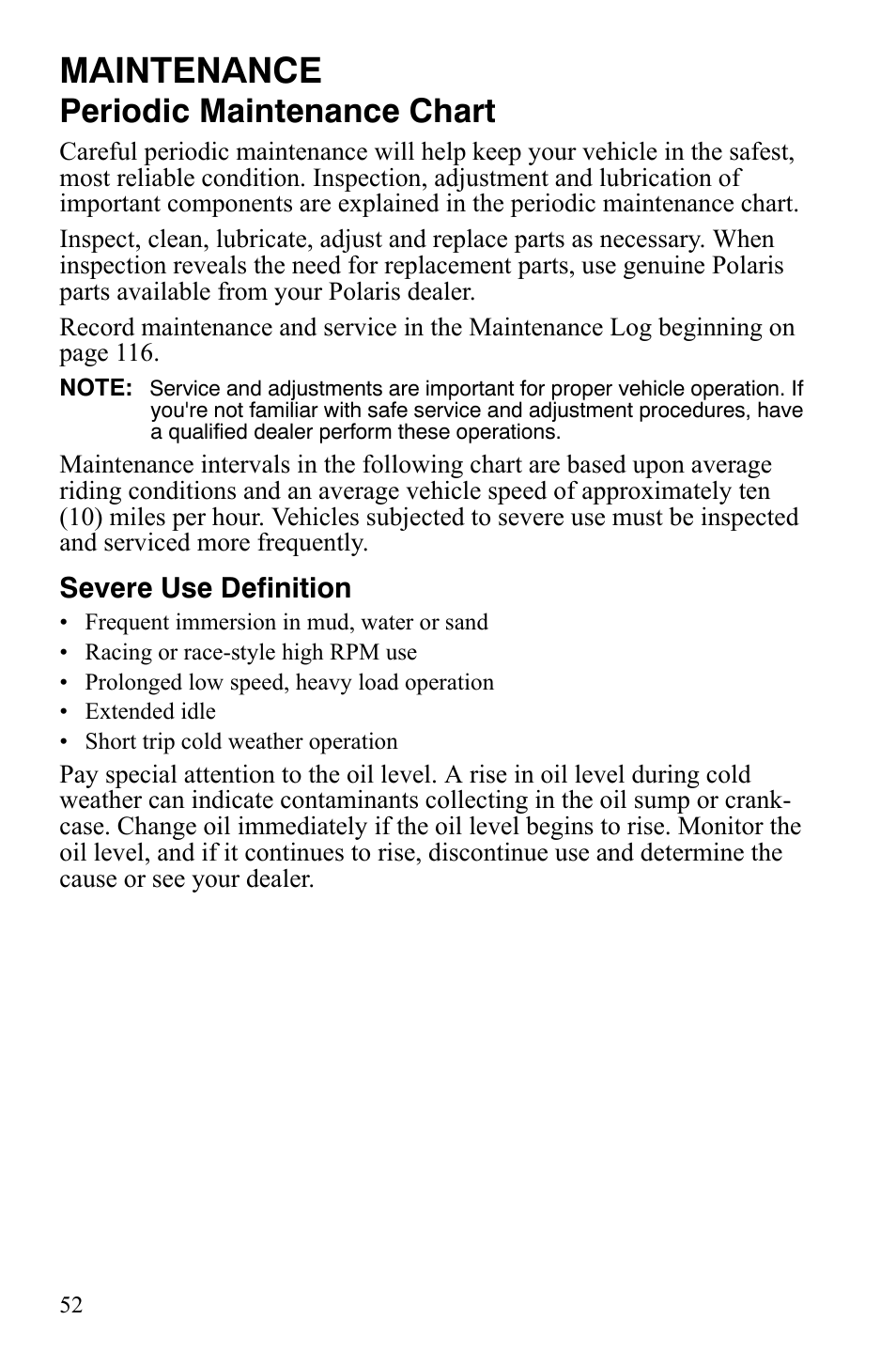 MAINTENANCE
Periodic Maintenance Chart

Careful periodic maintenance will help keep your vehicle in the safest, most reliable condition. Inspection, adjustment and lubrication of important components are explained in the periodic maintenance chart.

Inspect, clean, lubricate, adjust and replace parts as necessary. When inspection reveals the need for replacement parts, use genuine Polaris parts available from your Polaris dealer.

Record maintenance and service in the Maintenance Log beginning on page 116.

NOTE: Service and adjustments are important for proper vehicle operation. If you're not familiar with safe service and adjustment procedures, have a qualified dealer perform these operations.

Maintenance intervals in the following chart are based upon average riding conditions and an average vehicle speed of approximately ten (10) miles per hour. Vehicles subjected to severe use must be inspected and serviced more frequently.

Severe Use Definition

• Frequent immersion in mud, water or sand
• Racing or race-style high RPM use
• Prolonged low speed, heavy load operation
• Extended idle
• Short trip cold weather operation

Pay special attention to the oil level. A rise in oil level during cold weather can indicate contaminants collecting in the oil sump or crankcase. Change oil immediately if the oil level begins to rise. Monitor the oil level, and if it continues to rise, discontinue use and determine the cause or see your dealer.

52